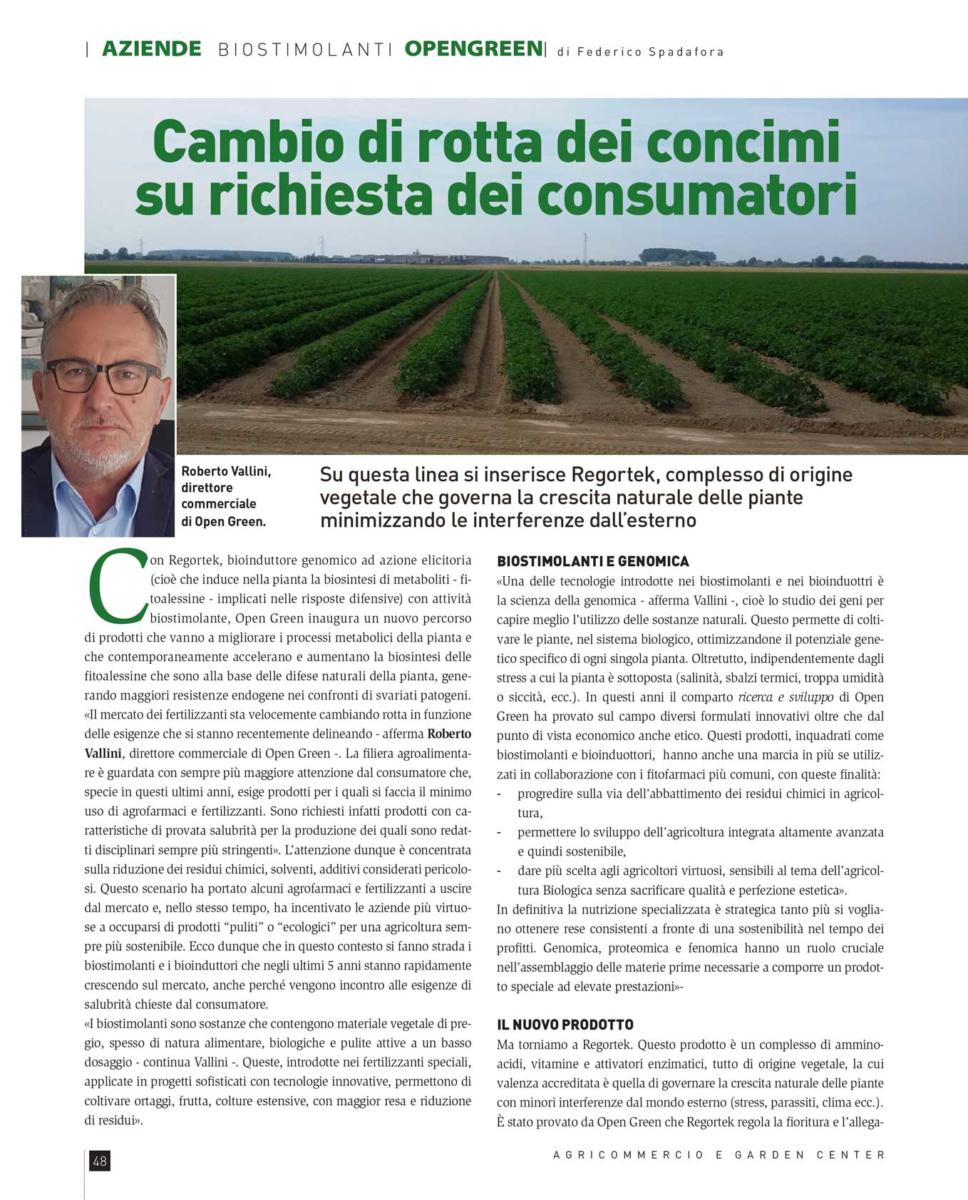 | AZIENDE BIOSTIMOLANTI OPENGREEN | di Federico Spadafora

Cambio di rotta dei concimi su richiesta dei consumatori

Roberto Vallini, direttore commerciale di Open Green.

Su questa linea si inserisce Regortek, complesso di origine vegetale che governa la crescita naturale delle piante minimizzando le interferenze dall'esterno

Con Regortek, bioinduttore genomico ad azione elicitoria (cioè che induce nella pianta la biosintesi di metaboliti - fitoalessine - implicati nelle risposte difensive) con attività biostimolante, Open Green inaugura un nuovo percorso di prodotti che vanno a migliorare i processi metabolici della pianta e che contemporaneamente accelerano e aumentano la biosintesi delle fitoalessine che sono alla base delle difese naturali della pianta, generando maggiori resistenze endogene nei confronti di svariati patogeni.
«Il mercato dei fertilizzanti sta velocemente cambiando rotta in funzione delle esigenze che si stanno recentemente delineando - afferma Roberto Vallini, direttore commerciale di Open Green -. La filiera agroalimentare è guardata con sempre più maggiore attenzione dal consumatore che, specie in questi ultimi anni, esige prodotti per i quali si faccia il minimo uso di agrofarmaci e fertilizzanti. Sono richiesti infatti prodotti con caratteristiche di provata salubrità per la produzione dei quali sono redatti disciplinari sempre più stringenti». L'attenzione dunque è concentrata sulla riduzione dei residui chimici, solventi, additivi considerati pericolosi. Questo scenario ha portato alcuni agrofarmaci e fertilizzanti a uscire dal mercato e, nello stesso tempo, ha incentivato le aziende più virtuose a occuparsi di prodotti "puliti" o "ecologici" per una agricoltura sempre più sostenibile. Ecco dunque che in questo contesto si fanno strada i biostimolanti e i bioinduttori che negli ultimi 5 anni stanno rapidamente crescendo sul mercato, anche perché vengono incontro alle esigenze di salubrità chieste dal consumatore.
«I biostimolanti sono sostanze che contengono materiale vegetale di pregio, spesso di natura alimentare, biologiche e pulite attive a un basso dosaggio - continua Vallini -. Queste, introdotte nei fertilizzanti speciali, applicate in progetti sofisticati con tecnologie innovative, permettono di coltivare ortaggi, frutta, colture estensive, con maggior resa e riduzione di residui».

BIOSTIMOLANTI E GENOMICA
«Una delle tecnologie introdotte nei biostimolanti e nei bioinduttori è la scienza della genomica - afferma Vallini -, cioè lo studio dei geni per capire meglio l'utilizzo delle sostanze naturali. Questo permette di coltivare le piante, nel sistema biologico, ottimizzandone il potenziale genetico specifico di ogni singola pianta. Oltretutto, indipendentemente dagli stress a cui la pianta è sottoposta (salinità, sbalzi termici, troppa umidità o siccità, ecc.). In questi anni il comparto ricerca e sviluppo di Open Green ha provato sul campo diversi formulati innovativi oltre che dal punto di vista economico anche etico. Questi prodotti, inquadrati come biostimolanti e bioinduttori, hanno anche una marcia in più se utilizzati in collaborazione con i fitofarmaci più comuni, con queste finalità:
- progredire sulla via dell'abbattimento dei residui chimici in agricoltura,
- permettere lo sviluppo dell'agricoltura integrata altamente avanzata e quindi sostenibile,
- dare più scelta agli agricoltori virtuosi, sensibili al tema dell'agricoltura Biologica senza sacrificare qualità e perfezione estetica».
In definitiva la nutrizione specializzata è strategica tanto più si vogliano ottenere rese consistenti a fronte di una sostenibilità nel tempo dei profitti. Genomica, proteomica e fenomica hanno un ruolo cruciale nell'assemblaggio delle materie prime necessarie a comporre un prodotto speciale ad elevate prestazioni»-

IL NUOVO PRODOTTO
Ma torniamo a Regortek. Questo prodotto è un complesso di amminoacidi, vitamine e attivatori enzimatici, tutto di origine vegetale, la cui valenza accreditata è quella di governare la crescita naturale delle piante con minori interferenze dal mondo esterno (stress, parassiti, clima ecc.). È stato provato da Open Green che Regortek regola la fioritura e l'allega-

48

AGRICOMMERCIO E GARDEN CENTER